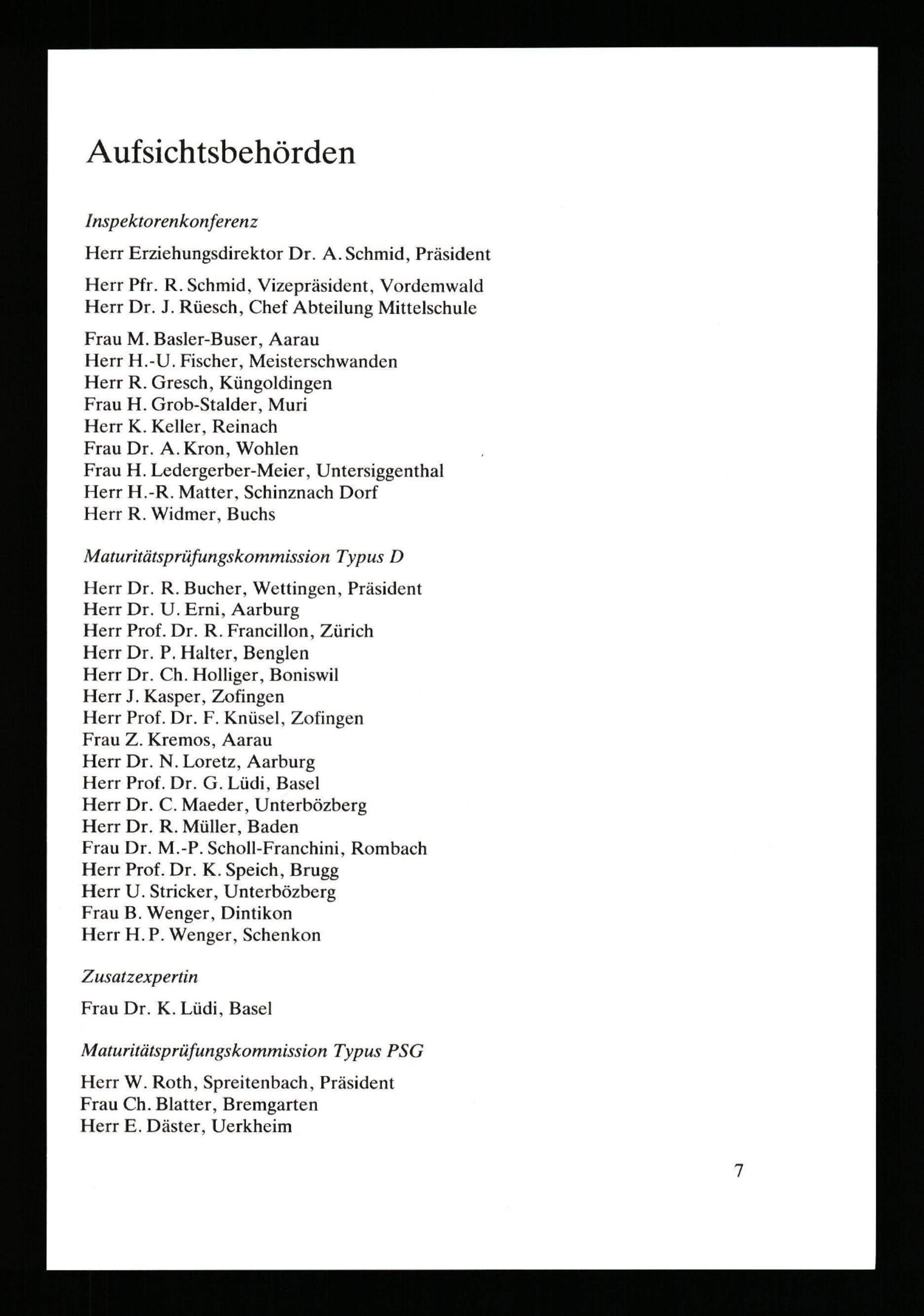 Aufsichtsbehörden

Inspektorenkonferenz

Herr Erziehungsdirektor Dr. A. Schmid, Präsident

Herr Pfr. R. Schmid, Vizepräsident, Vordemwald
Herr Dr. J. Rüesch, Chef Abteilung Mittelschule

Frau M. Basler-Buser, Aarau
Herr H.-U. Fischer, Meisterschwanden
Herr R. Gresch, Küngoldingen
Frau H. Grob-Stalder, Muri
Herr K. Keller, Reinach
Frau Dr. A. Kron, Wohlen
Frau H. Ledergerber-Meier, Untersiggenthal
Herr H.-R. Matter, Schinznach Dorf
Herr R. Widmer, Buchs

Maturitätsprüfungskommission Typus D

Herr Dr. R. Bucher, Wettingen, Präsident
Herr Dr. U. Erni, Aarburg
Herr Prof. Dr. R. Francillon, Zürich
Herr Dr. P. Halter, Benglen
Herr Dr. Ch. Holliger, Boniswil
Herr J. Kasper, Zofingen
Herr Prof. Dr. F. Knüsel, Zofingen
Frau Z. Kremos, Aarau
Herr Dr. N. Loretz, Aarburg
Herr Prof. Dr. G. Lüdi, Basel
Herr Dr. C. Maeder, Unterbözberg
Herr Dr. R. Müller, Baden
Frau Dr. M.-P. Scholl-Franchini, Rombach
Herr Prof. Dr. K. Speich, Brugg
Herr U. Stricker, Unterbözberg
Frau B. Wenger, Dintikon
Herr H. P. Wenger, Schenkon

Zusatzexpertin

Frau Dr. K. Lüdi, Basel

Maturitätsprüfungskommission Typus PSG

Herr W. Roth, Spreitenbach, Präsident
Frau Ch. Blatter, Bremgarten
Herr E. Däster, Uerkheim

7